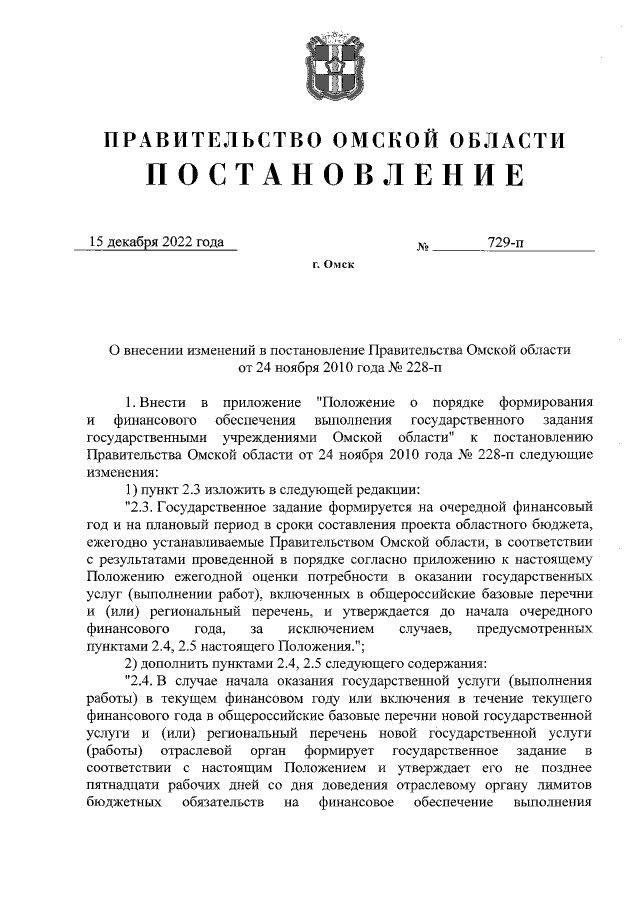 ПРАВИТЕЛЬСТВО ОМСКОЙ ОБЛАСТИ
ПОСТАНОВЛЕНИЕ

15 декабря 2022 года № 729-п

г. Омск

О внесении изменений в постановление Правительства Омской области от 24 ноября 2010 года № 228-п

1. Внести в приложение "Положение о порядке формирования и финансового обеспечения выполнения государственного задания государственными учреждениями Омской области" к постановлению Правительства Омской области от 24 ноября 2010 года № 228-п следующие изменения:

1) пункт 2.3 изложить в следующей редакции:

"2.3. Государственное задание формируется на очередной финансовый год и на плановый период в сроки составления проекта областного бюджета, ежегодно устанавливаемые Правительством Омской области, в соответствии с результатами проведенной в порядке согласно приложению к настоящему Положению ежегодной оценки потребности в оказании государственных услуг (выполнении работ), включенных в общероссийские базовые перечни и (или) региональный перечень, и утверждается до начала очередного финансового года, за исключением случаев, предусмотренных пунктами 2.4, 2.5 настоящего Положения.";

2) дополнить пунктами 2.4, 2.5 следующего содержания:

"2.4. В случае начала оказания государственной услуги (выполнения работы) в текущем финансовом году или включения в течение текущего финансового года в общероссийские базовые перечни новой государственной услуги и (или) региональный перечень новой государственной услуги (работы) отраслевой орган формирует государственное задание в соответствии с настоящим Положением и утверждает его не позднее пятнадцати рабочих дней со дня доведения отраслевому органу лимитов бюджетных обязательств на финансовое обеспечение выполнения